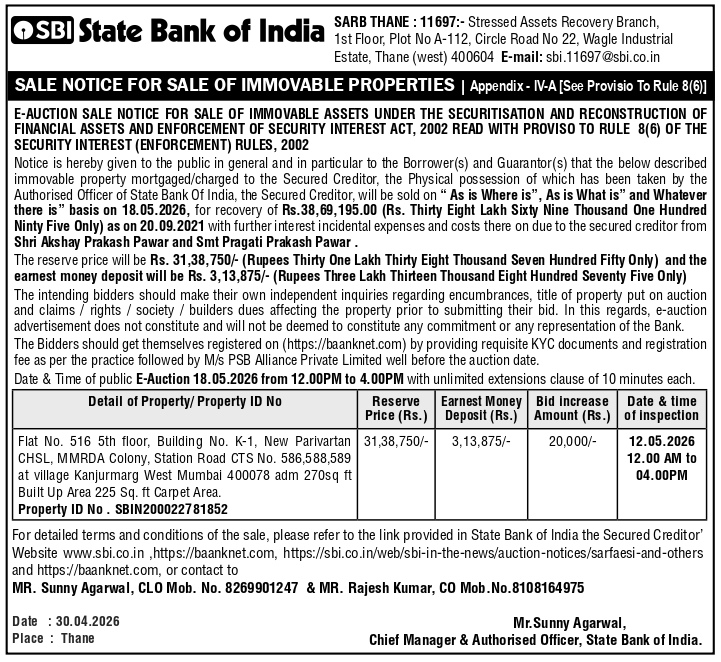 SBI State Bank of India

SARB THANE : 11697:- Stressed Assets Recovery Branch, 1st Floor, Plot No A-112, Circle Road No 22, Wagle Industrial Estate, Thane (west) 400604 E-mail: sbi.11697@sbi.co.in

SALE NOTICE FOR SALE OF IMMOVABLE PROPERTIES | Appendix - IV-A [See Provisio To Rule 8(6)]

E-AUCTION SALE NOTICE FOR SALE OF IMMOVABLE ASSETS UNDER THE SECURITISATION AND RECONSTRUCTION OF FINANCIAL ASSETS AND ENFORCEMENT OF SECURITY INTEREST ACT, 2002 READ WITH PROVISO TO RULE 8(6) OF THE SECURITY INTEREST (ENFORCEMENT) RULES, 2002

Notice is hereby given to the public in general and in particular to the Borrower(s) and Guarantor(s) that the below described immovable property mortgaged/charged to the Secured Creditor, the Physical possession of which has been taken by the Authorised Officer of State Bank Of India, the Secured Creditor, will be sold on " As is Where is", As is What is" and Whatever there is" basis on 18.05.2026, for recovery of Rs.38,69,195.00 (Rs. Thirty Eight Lakh Sixty Nine Thousand One Hundred Ninty Five Only) as on 20.09.2021 with further interest incidental expenses and costs there on due to the secured creditor from Shri Akshay Prakash Pawar and Smt Pragati Prakash Pawar .

The reserve price will be Rs. 31,38,750/- (Rupees Thirty One Lakh Thirty Eight Thousand Seven Hundred Fifty Only) and the earnest money deposit will be Rs. 3,13,875/- (Rupees Three Lakh Thirteen Thousand Eight Hundred Seventy Five Only)

The intending bidders should make their own independent inquiries regarding encumbrances, title of property put on auction and claims / rights / society / builders dues affecting the property prior to submitting their bid. In this regards, e-auction advertisement does not constitute and will not be deemed to constitute any commitment or any representation of the Bank.

The Bidders should get themselves registered on (https://baanknet.com) by providing requisite KYC documents and registration fee as per the practice followed by M/s PSB Alliance Private Limited well before the auction date.

Date & Time of public E-Auction 18.05.2026 from 12.00PM to 4.00PM with unlimited extensions clause of 10 minutes each.

| Detail of Property/ Property ID No | Reserve Price (Rs.) | Earnest Money Deposit (Rs.) | Bid increase Amount (Rs.) | Date & time of inspection |
|---|---|---|---|---|
| Flat No. 516 5th floor, Building No. K-1, New Parivartan CHSL, MMRDA Colony, Station Road CTS No. 586,588,589 at village Kanjurmarg West Mumbai 400078 adm 270sq ft Built Up Area 225 Sq. ft Carpet Area. Property ID No . SBIN200022781852 | 31,38,750/- | 3,13,875/- | 20,000/- | 12.05.2026 12.00 AM to 04.00PM |

For detailed terms and conditions of the sale, please refer to the link provided in State Bank of India the Secured Creditor' Website www.sbi.co.in ,https://baanknet.com, https://sbi.co.in/web/sbi-in-the-news/auction-notices/sarfaesi-and-others and https://baanknet.com, or contact to

MR. Sunny Agarwal, CLO Mob. No. 8269901247 & MR. Rajesh Kumar, CO Mob.No.8108164975

Date : 30.04.2026
Place : Thane

Mr.Sunny Agarwal,
Chief Manager & Authorised Officer, State Bank of India.